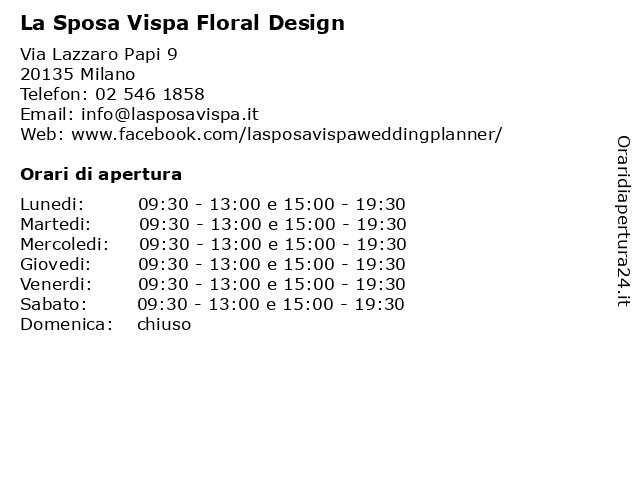 La Sposa Vispa Floral Design

Via Lazzaro Papi 9
20135 Milano
Telefon: 02 546 1858
Email: info@lasposavispa.it
Web: www.facebook.com/lasposavispaweddingplanner/

Orari di apertura

Lunedi: 09:30 - 13:00 e 15:00 - 19:30
Martedi: 09:30 - 13:00 e 15:00 - 19:30
Mercoledi: 09:30 - 13:00 e 15:00 - 19:30
Giovedi: 09:30 - 13:00 e 15:00 - 19:30
Venerdi: 09:30 - 13:00 e 15:00 - 19:30
Sabato: 09:30 - 13:00 e 15:00 - 19:30
Domenica: chiuso

Oraridiapertura24.it